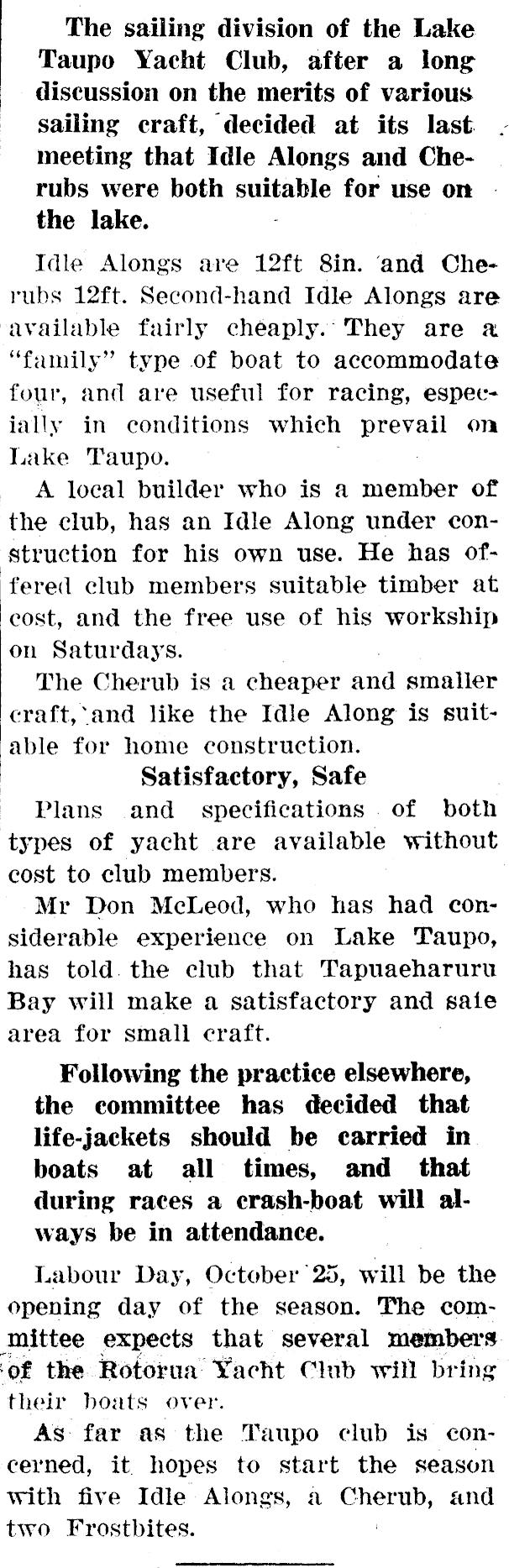 The sailing division of the Lake Taupo Yacht Club, after a long discussion on the merits of various sailing craft, decided at its last meeting that Idle Alongs and Cherubs were both suitable for use on the lake.

Idle Alongs are 12ft 8in. and Cherubs 12ft. Second-hand Idle Alongs are available fairly cheaply. They are a "family" type of boat to accommodate four, and are useful for racing, especially in conditions which prevail on Lake Taupo.

A local builder who is a member of the club, has an Idle Along under construction for his own use. He has offered club members suitable timber at cost, and the free use of his workship on Saturdays.

The Cherub is a cheaper and smaller craft, and like the Idle Along is suitable for home construction.

Satisfactory, Safe

Plans and specifications of both types of yacht are available without cost to club members.

Mr Don McLeod, who has had considerable experience on Lake Taupo, has told the club that Tapuaeharuru Bay will make a satisfactory and safe area for small craft.

Following the practice elsewhere, the committee has decided that life-jackets should be carried in boats at all times, and that during races a crash-boat will always be in attendance.

Labour Day, October 25, will be the opening day of the season. The committee expects that several members of the Rotorua Yacht Club will bring their boats over.

As far as the Taupo club is concerned, it hopes to start the season with five Idle Alongs, a Cherub, and two Frostbites.